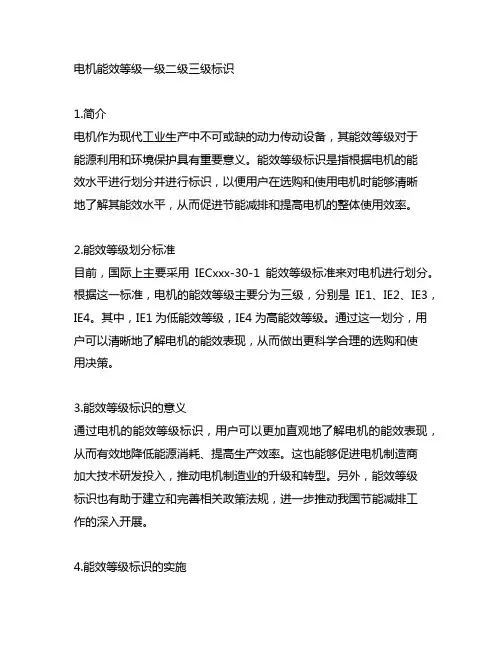 电机能效等级一级二级三级标识

1.简介
电机作为现代工业生产中不可或缺的动力传动设备，其能效等级对于能源利用和环境保护具有重要意义。能效等级标识是指根据电机的能效水平进行划分并进行标识，以便用户在选购和使用电机时能够清晰地了解其能效水平，从而促进节能减排和提高电机的整体使用效率。

2.能效等级划分标准
目前，国际上主要采用 IECxxx-30-1 能效等级标准来对电机进行划分。根据这一标准，电机的能效等级主要分为三级，分别是 IE1、IE2、IE3，IE4。其中，IE1 为低能效等级，IE4 为高能效等级。通过这一划分，用户可以清晰地了解电机的能效表现，从而做出更科学合理的选购和使用决策。

3.能效等级标识的意义
通过电机的能效等级标识，用户可以更加直观地了解电机的能效表现，从而有效地降低能源消耗、提高生产效率。这也能够促进电机制造商加大技术研发投入，推动电机制造业的升级和转型。另外，能效等级标识也有助于建立和完善相关政策法规，进一步推动我国节能减排工作的深入开展。

4.能效等级标识的实施